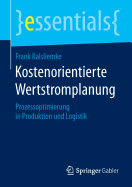 }essentials{

Frank Balsliemke

Kostenorientierte Wertstromplanung

Prozessoptimierung in Produktion und Logistik

Springer Gabler